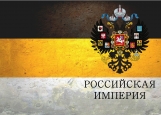 РОССИЙСКАЯ ИМПЕРИЯ